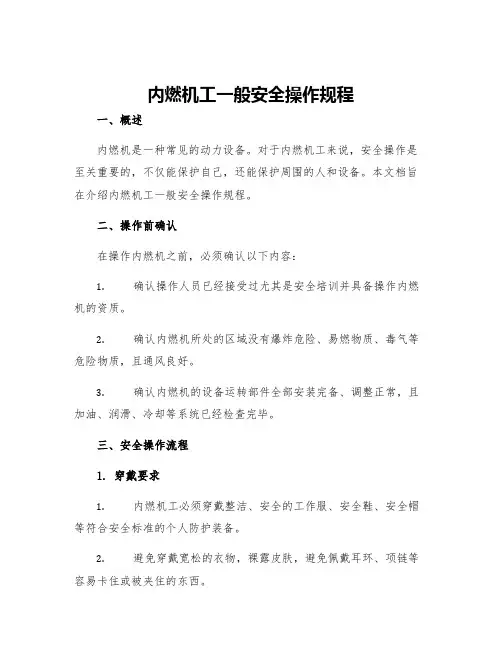 内燃机工一般安全操作规程

一、概述

内燃机是一种常见的动力设备。对于内燃机工来说，安全操作是至关重要的，不仅能保护自己，还能保护周围的人和设备。本文档旨在介绍内燃机工一般安全操作规程。

二、操作前确认

在操作内燃机之前，必须确认以下内容：

1. 确认操作人员已经接受过尤其是安全培训并具备操作内燃机的资质。

2. 确认内燃机所处的区域没有爆炸危险、易燃物质、毒气等危险物质，且通风良好。

3. 确认内燃机的设备运转部件全部安装完备、调整正常，且加油、润滑、冷却等系统已经检查完毕。

三、安全操作流程

1. 穿戴要求

1. 内燃机工必须穿戴整洁、安全的工作服、安全鞋、安全帽等符合安全标准的个人防护装备。

2. 避免穿戴宽松的衣物，裸露皮肤，避免佩戴耳环、项链等容易卡住或被夹住的东西。